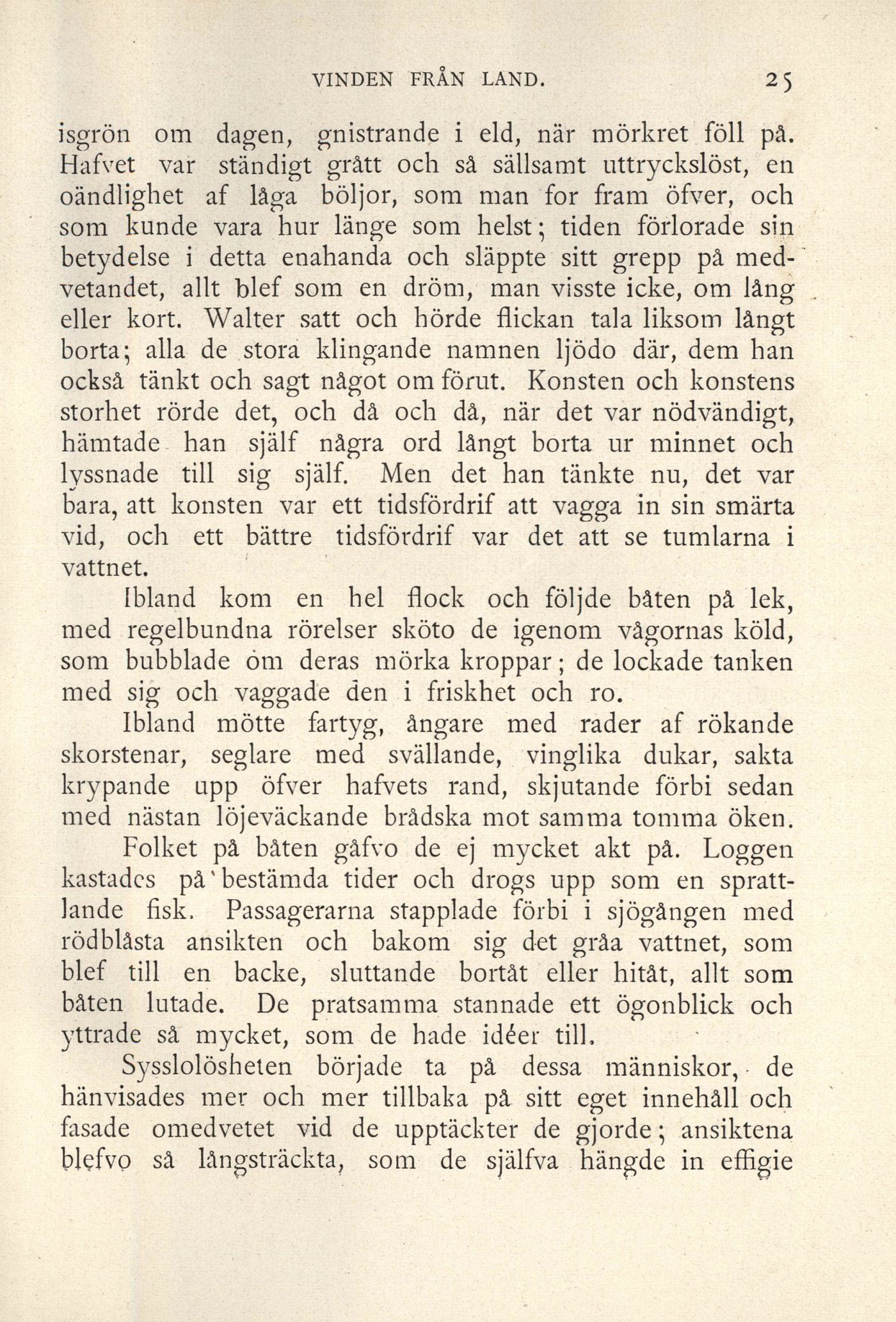 VINDEN FRÅN LAND. 25

isgrön om dagen, gnistrande i eld, när mörkret föll på. Hafvet var ständigt grått och så sällsamt uttryckslöst, en oändlighet af låga böljor, som man for fram öfver, och som kunde vara hur länge som helst; tiden förlorade sin betydelse i detta enahanda och släppte sitt grepp på medvetandet, allt blef som en dröm, man visste icke, om lång eller kort. Walter satt och hörde flickan tala liksom långt borta; alla de stora klingande namnen ljödo där, dem han också tänkt och sagt något om förut. Konsten och konstens storhet rörde det, och då och då, när det var nödvändigt, hämtade han själf några ord långt borta ur minnet och lyssnade till sig själf. Men det han tänkte nu, det var bara, att konsten var ett tidsfördrif att vagga in sin smärta vid, och ett bättre tidsfördrif var det att se tumlarna i vattnet.

Ibland kom en hel flock och följde båten på lek, med regelbundna rörelser sköto de igenom vågornas köld, som bubblade om deras mörka kroppar; de lockade tanken med sig och vaggade den i friskhet och ro.

Ibland mötte fartyg, ångare med rader af rökande skorstenar, seglare med svällande, vinglika dukar, sakta krypande upp öfver hafvets rand, skjutande förbi sedan med nästan löjeväckande brådska mot samma tomma öken.

Folket på båten gåfvo de ej mycket akt på. Loggen kastades på bestämda tider och drogs upp som en sprattlande fisk. Passagerarna stapplade förbi i sjögången med rödblåsta ansikten och bakom sig det gråa vattnet, som blef till en backe, sluttande bortåt eller hitåt, allt som båten lutade. De pratsamma stannade ett ögonblick och yttrade så mycket, som de hade idéer till.

Sysslolösheten började ta på dessa människor, de hänvisades mer och mer tillbaka på sitt eget innehåll och fasade omedvetet vid de upptäckter de gjorde; ansiktena blefvo så långsträckta, som de själfva hängde in effigie